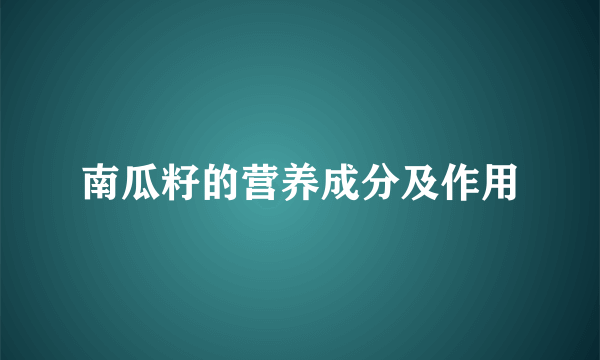 南瓜籽的营养成分及作用